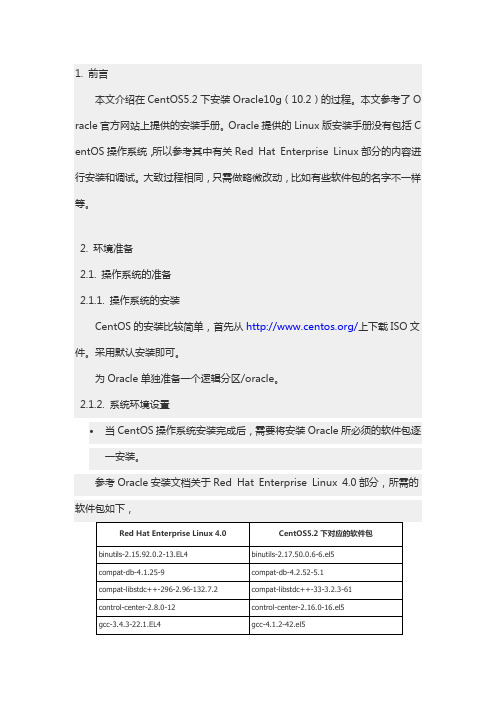 1. 前言

本文介绍在 CentOS5.2 下安装 Oracle10g（10.2）的过程。本文参考了 Oracle 官方网站上提供的安装手册。Oracle 提供的 Linux 版安装手册没有包括 CentOS 操作系统，所以参考其中有关 Red Hat Enterprise Linux 部分的内容进行安装和调试。大致过程相同，只需做略微改动，比如有些软件包的名字不一样等。

2. 环境准备

2.1. 操作系统的准备

2.1.1. 操作系统的安装

CentOS 的安装比较简单，首先从 http://www.centos.org/上下载 ISO 文件。采用默认安装即可。

为 Oracle 单独准备一个逻辑分区/oracle。

2.1.2. 系统环境设置

• 当 CentOS 操作系统安装完成后，需要将安装 Oracle 所必须的软件包逐一安装。

参考 Oracle 安装文档关于 Red Hat Enterprise Linux 4.0 部分，所需的软件包如下，

| Red Hat Enterprise Linux 4.0 | CentOS5.2 下对应的软件包 |
|---|---|
| binutils-2.15.92.0.2-13.EL4 | binutils-2.17.50.0.6-6.el5 |
| compat-db-4.1.25-9 | compat-db-4.2.52-5.1 |
| compat-libstdc++-296-2.96-132.7.2 | compat-libstdc++-33-3.2.3-61 |
| control-center-2.8.0-12 | control-center-2.16.0-16.el5 |
| gcc-3.4.3-22.1.EL4 | gcc-4.1.2-42.el5 |